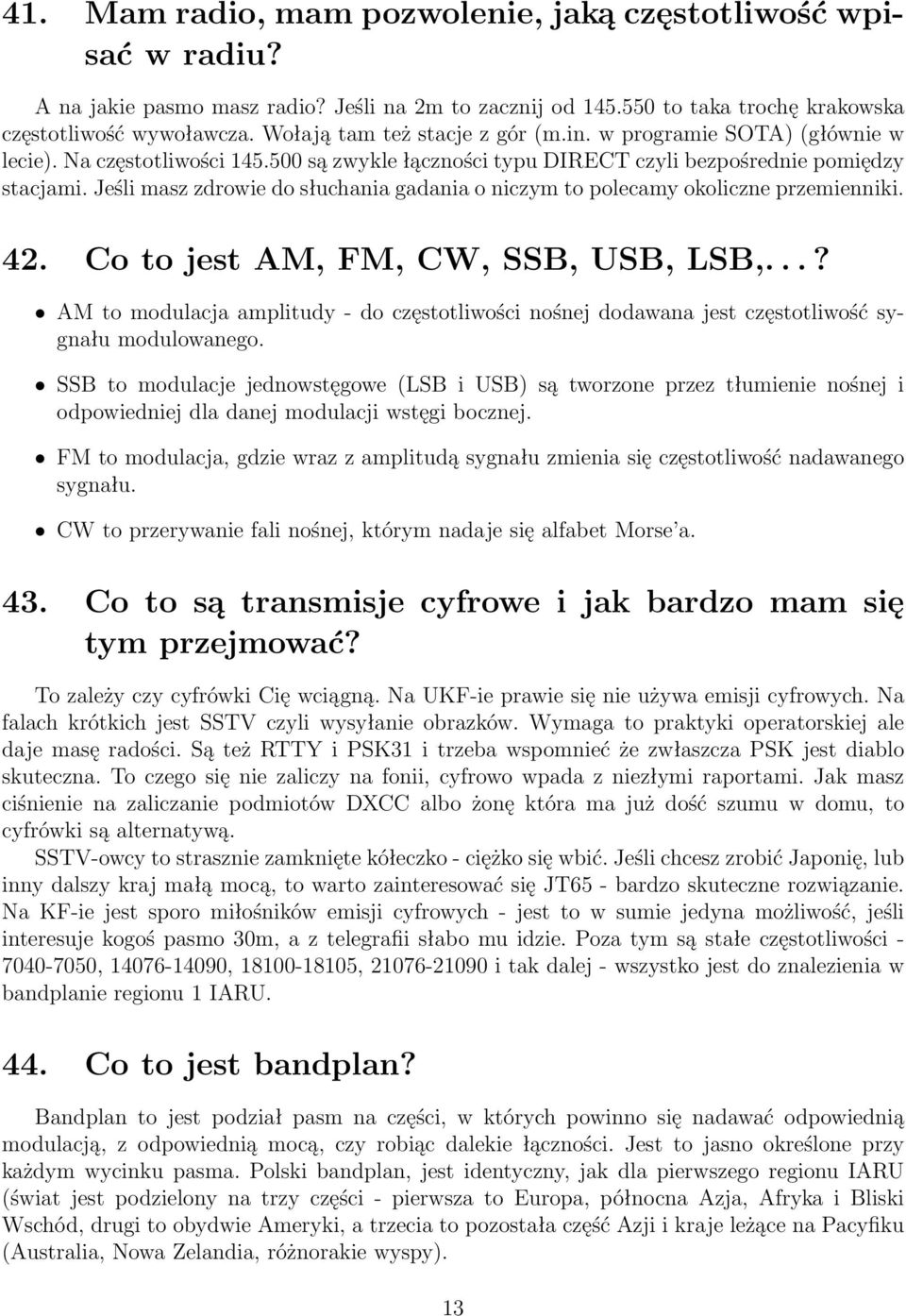 41. Mam radio, mam pozwolenie, jaką częstotliwość wpisać w radiu?

A na jakie pasmo masz radio? Jeśli na 2m to zacznij od 145.550 to taka trochę krakowska częstotliwość wywoławcza. Wołają tam też stacje z gór (m.in. w programie SOTA) (głównie w lecie). Na częstotliwości 145.500 są zwykle łączności typu DIRECT czyli bezpośrednie pomiędzy stacjami. Jeśli masz zdrowie do słuchania gadania o niczym to polecamy okoliczne przemienniki.

42. Co to jest AM, FM, CW, SSB, USB, LSB,...?

• AM to modulacja amplitudy - do częstotliwości nośnej dodawana jest częstotliwość sygnału modulowanego.

• SSB to modulacje jednowstęgowe (LSB i USB) są tworzone przez tłumienie nośnej i odpowiedniej dla danej modulacji wstęgi bocznej.

• FM to modulacja, gdzie wraz z amplitudą sygnału zmienia się częstotliwość nadawanego sygnału.

• CW to przerywanie fali nośnej, którym nadaje się alfabet Morse'a.

43. Co to są transmisje cyfrowe i jak bardzo mam się tym przejmować?

To zależy czy cyfrówki Cię wciągną. Na UKF-ie prawie się nie używa emisji cyfrowych. Na falach krótkich jest SSTV czyli wysyłanie obrazków. Wymaga to praktyki operatorskiej ale daje masę radości. Są też RTTY i PSK31 i trzeba wspomnieć że zwłaszcza PSK jest diablo skuteczna. To czego się nie zaliczy na fonii, cyfrowo wpada z niezłymi raportami. Jak masz ciśnienie na zaliczanie podmiotów DXCC albo żonę która ma już dość szumu w domu, to cyfrówki są alternatywą.

SSTV-owcy to strasznie zamknięte kółeczko - ciężko się wbić. Jeśli chcesz zrobić Japonię, lub inny dalszy kraj małą mocą, to warto zainteresować się JT65 - bardzo skuteczne rozwiązanie. Na KF-ie jest sporo miłośników emisji cyfrowych - jest to w sumie jedyna możliwość, jeśli interesuje kogoś pasmo 30m, a z telegrafii słabo mu idzie. Poza tym są stałe częstotliwości - 7040-7050, 14076-14090, 18100-18105, 21076-21090 i tak dalej - wszystko jest do znalezienia w bandplanie regionu 1 IARU.

44. Co to jest bandplan?

Bandplan to jest podział pasm na części, w których powinno się nadawać odpowiednią modulacją, z odpowiednią mocą, czy robiąc dalekie łączności. Jest to jasno określone przy każdym wycinku pasma. Polski bandplan, jest identyczny, jak dla pierwszego regionu IARU (świat jest podzielony na trzy części - pierwsza to Europa, północna Azja, Afryka i Bliski Wschód, drugi to obydwie Ameryki, a trzecia to pozostała część Azji i kraje leżące na Pacyfiku (Australia, Nowa Zelandia, różnorakie wyspy).

13